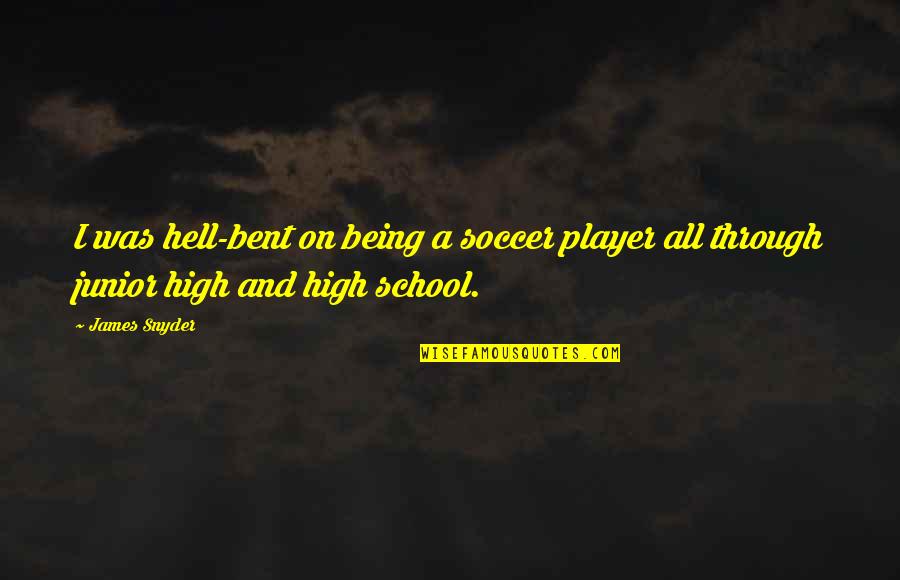 I was hell-bent on being a soccer player all through junior high and high school.

~ James Snyder

WISEFAMOUSQUOTES.COM